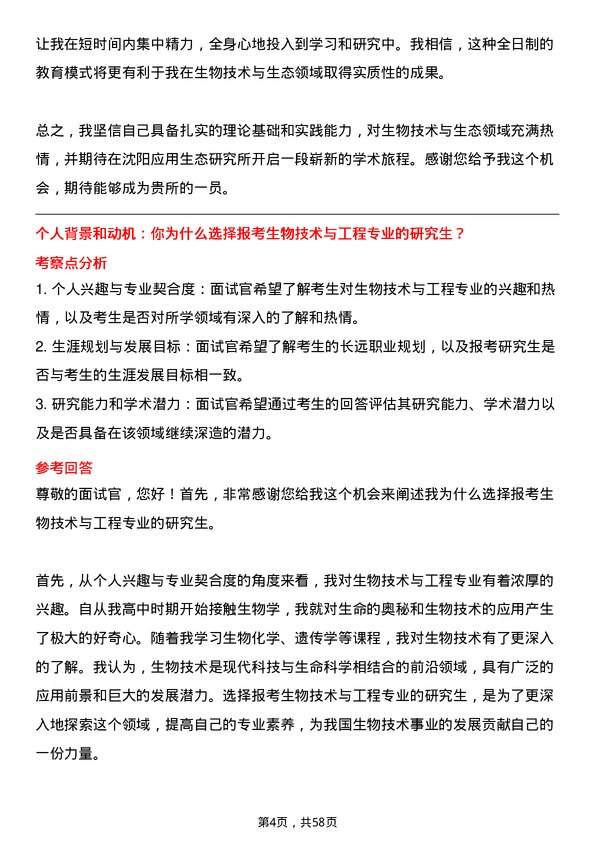 让我在短时间内集中精力，全身心地投入到学习和研究中。我相信，这种全日制的教育模式将更有利于我在生物技术与生态领域取得实质性的成果。

总之，我坚信自己具备扎实的理论基础和实践能力，对生物技术与生态领域充满热情，并期待在沈阳应用生态研究所开启一段崭新的学术旅程。感谢您给予我这个机会，期待能够成为贵所的一员。

个人背景和动机：你为什么选择报考生物技术与工程专业的研究生？

考察点分析

1. 个人兴趣与专业契合度：面试官希望了解考生对生物技术与工程专业的兴趣和热情，以及考生是否对所学领域有深入的了解和热情。

2. 生涯规划与发展目标：面试官希望了解考生的长远职业规划，以及报考研究生是否与考生的生涯发展目标相一致。

3. 研究能力和学术潜力：面试官希望通过考生的回答评估其研究能力、学术潜力以及是否具备在该领域继续深造的潜力。

参考回答

尊敬的面试官，您好！首先，非常感谢您给我这个机会来阐述我为什么选择报考生物技术与工程专业的研究生。

首先，从个人兴趣与专业契合度的角度来看，我对生物技术与工程专业有着浓厚的兴趣。自从我高中时期开始接触生物学，我就对生命的奥秘和生物技术的应用产生了极大的好奇心。随着我学习生物化学、遗传学等课程，我对生物技术有了更深入的了解。我认为，生物技术是现代科技与生命科学相结合的前沿领域，具有广泛的应用前景和巨大的发展潜力。选择报考生物技术与工程专业的研究生，是为了更深入地探索这个领域，提高自己的专业素养，为我国生物技术事业的发展贡献自己的一份力量。

第4页，共58页